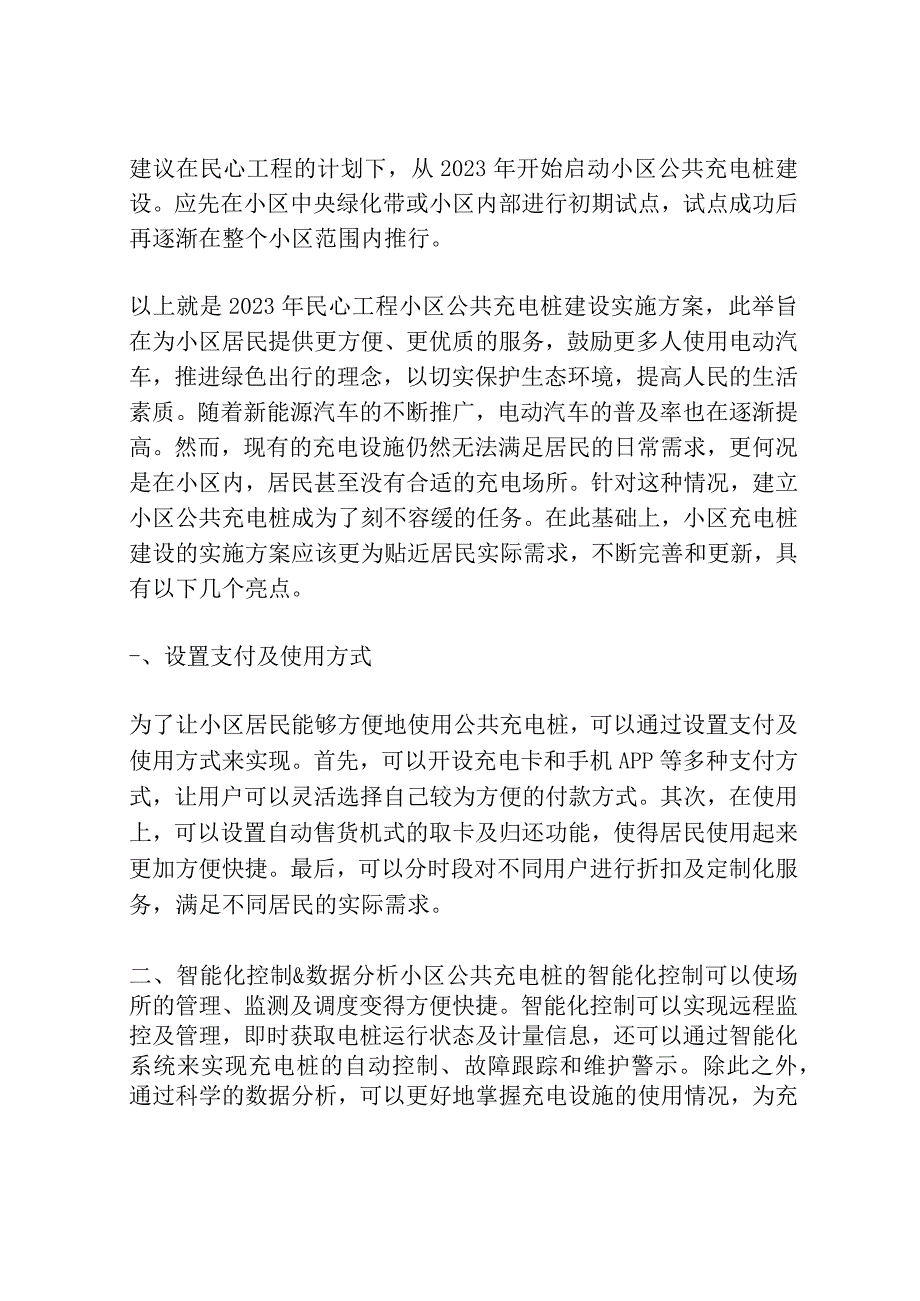 建议在民心工程的计划下，从2023年开始启动小区公共充电桩建设。应先在小区中央绿化带或小区内部进行初期试点，试点成功后再逐渐在整个小区范围内推行。

以上就是2023年民心工程小区公共充电桩建设实施方案，此举旨在为小区居民提供更方便、更优质的服务，鼓励更多人使用电动汽车，推进绿色出行的理念，以切实保护生态环境，提高人民的生活素质。随着新能源汽车的不断推广，电动汽车的普及率也在逐渐提高。然而，现有的充电设施仍然无法满足居民的日常需求，更何况是在小区内，居民甚至没有合适的充电场所。针对这种情况，建立小区公共充电桩成为了刻不容缓的任务。在此基础上，小区充电桩建设的实施方案应该更为贴近居民实际需求，不断完善和更新，具有以下几个亮点。

-、设置支付及使用方式

为了让小区居民能够方便地使用公共充电桩，可以通过设置支付及使用方式来实现。首先，可以开设充电卡和手机APP等多种支付方式，让用户可以灵活选择自己较为方便的付款方式。其次，在使用上，可以设置自动售货机式的取卡及归还功能，使得居民使用起来更加方便快捷。最后，可以分时段对不同用户进行折扣及定制化服务，满足不同居民的实际需求。

二、智能化控制&数据分析小区公共充电桩的智能化控制可以使场所的管理、监测及调度变得方便快捷。智能化控制可以实现远程监控及管理，即时获取电桩运行状态及计量信息，还可以通过智能化系统来实现充电桩的自动控制、故障跟踪和维护警示。除此之外，通过科学的数据分析，可以更好地掌握充电设施的使用情况，为充